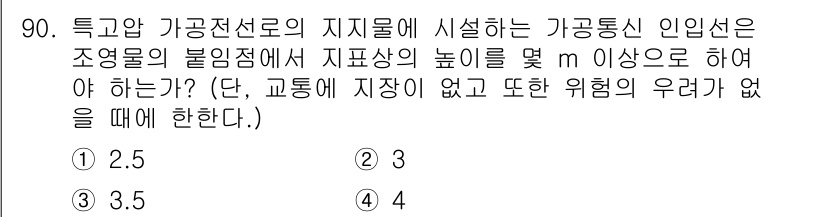 90. 특고압 가공전선로의 지지물에 시설하는 가공통신 인입선은 조영물의 붙임점에서 지표상의 높이를 몇 m 이상으로 하여야 하는가? (단, 교통에 지장이 없고 또한 위험의 우려가 없을 때에 한한다.)

① 2.5
② 3
③ 3.5
④ 4